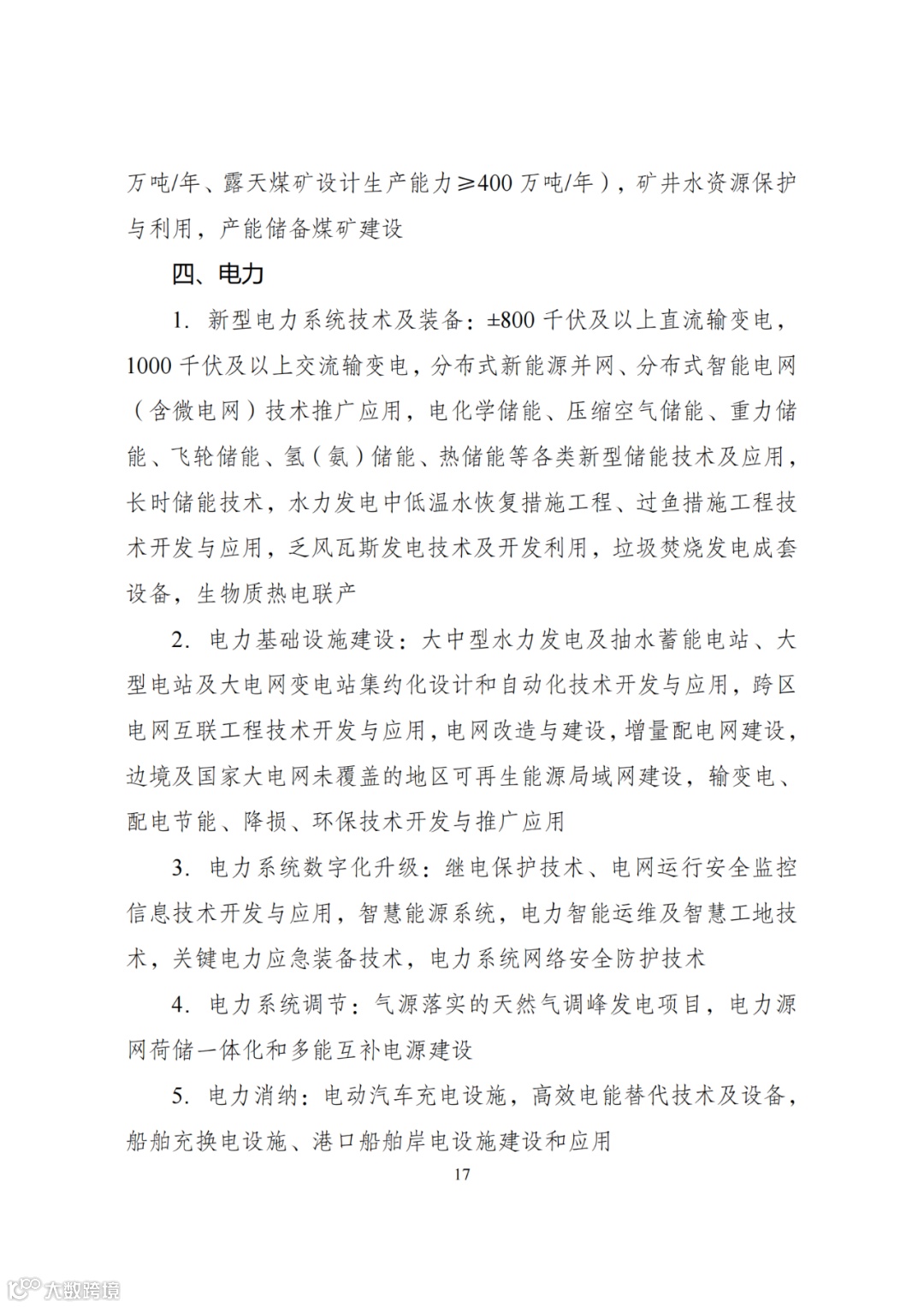 万吨/年、露天煤矿设计生产能力≥400 万吨/年），矿井水资源保护与利用，产能储备煤矿建设

四、电力

1. 新型电力系统技术及装备：±800 千伏及以上直流输变电，1000 千伏及以上交流输变电，分布式新能源并网、分布式智能电网（含微电网）技术推广应用，电化学储能、压缩空气储能、重力储能、飞轮储能、氢（氨）储能、热储能等各类新型储能技术及应用，长时储能技术，水力发电中低温水恢复措施工程、过鱼措施工程技术开发与应用，乏风瓦斯发电技术及开发利用，垃圾焚烧发电成套设备，生物质热电联产

2. 电力基础设施建设：大中型水力发电及抽水蓄能电站、大型电站及大电网变电站集约化设计和自动化技术开发与应用，跨区电网互联工程技术开发与应用，电网改造与建设，增量配电网建设，边境及国家大电网未覆盖的地区可再生能源局域网建设，输变电、配电节能、降损、环保技术开发与推广应用

3. 电力系统数字化升级：继电保护技术、电网运行安全监控信息技术开发与应用，智慧能源系统，电力智能运维及智慧工地技术，关键电力应急装备技术，电力系统网络安全防护技术

4. 电力系统调节：气源落实的天然气调峰发电项目，电力源网荷储一体化和多能互补电源建设

5. 电力消纳：电动汽车充电设施，高效电能替代技术及设备，船舶充换电设施、港口船舶岸电设施建设和应用

17

大数跨境